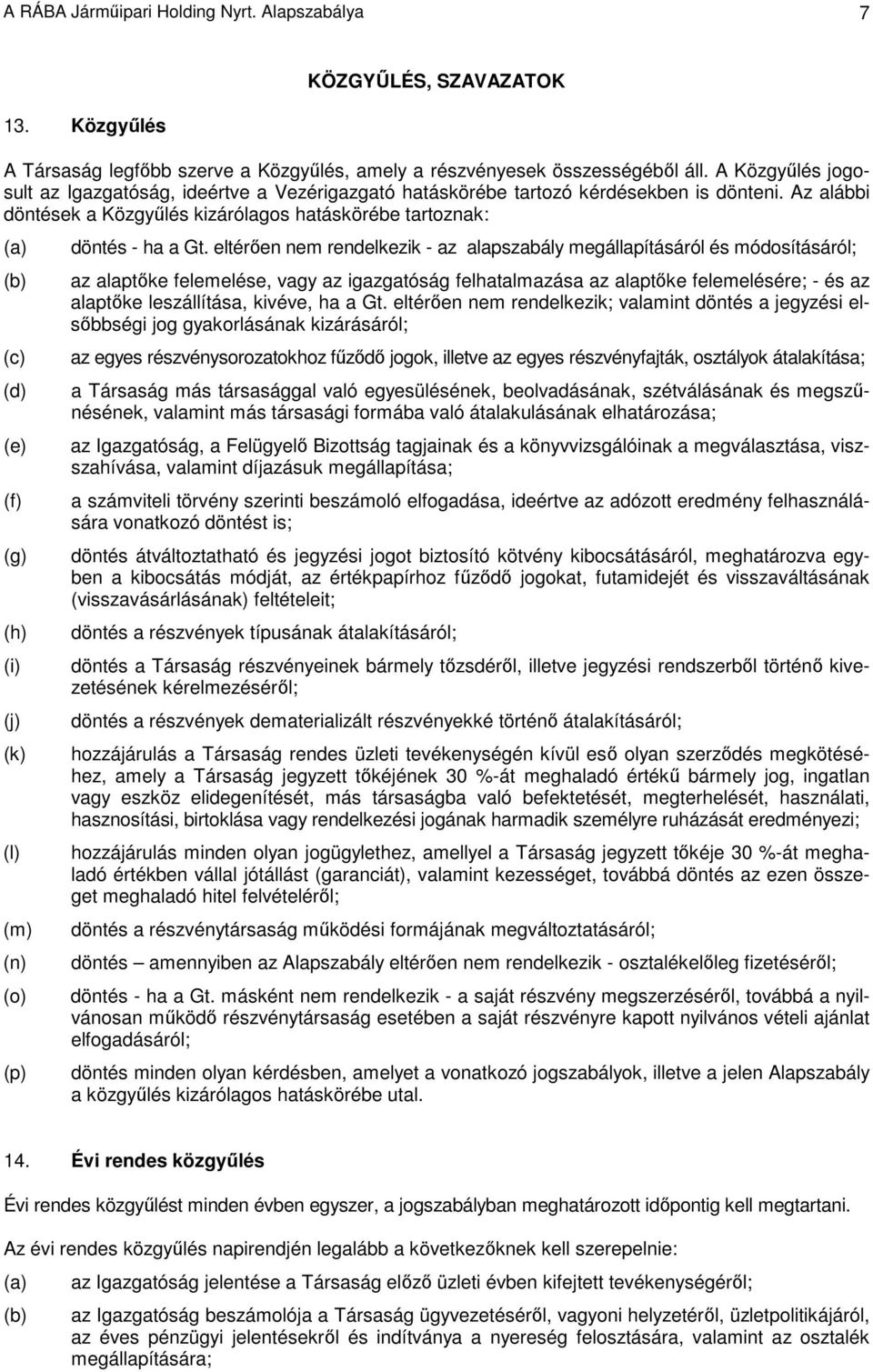 A RÁBA Járműipari Holding Nyrt. Alapszabálya 7

KÖZGYŰLÉS, SZAVAZATOK

13. Közgyűlés

A Társaság legfőbb szerve a Közgyűlés, amely a részvényesek összességéből áll. A Közgyűlés jogosult az Igazgatóság, ideértve a Vezérigazgató hatáskörébe tartozó kérdésekben is dönteni. Az alábbi döntések a Közgyűlés kizárólagos hatáskörébe tartoznak:

(a) döntés - ha a Gt. eltérően nem rendelkezik - az alapszabály megállapításáról és módosításáról;

(b) az alaptőke felemelése, vagy az igazgatóság felhatalmazása az alaptőke felemelésére; - és az alaptőke leszállítása, kivéve, ha a Gt. eltérően nem rendelkezik; valamint döntés a jegyzési elsőbbségi jog gyakorlásának kizárásáról;

(c) az egyes részvénysorozatokhoz fűződő jogok, illetve az egyes részvényfajták, osztályok átalakítása;

(d) a Társaság más társasággal való egyesülésének, beolvadásának, szétválásának és megszűnésének, valamint más társasági formába való átalakulásának elhatározása;

(e) az Igazgatóság, a Felügyelő Bizottság tagjainak és a könyvvizsgálóinak a megválasztása, visszahívása, valamint díjazásuk megállapítása;

(f) a számviteli törvény szerinti beszámoló elfogadása, ideértve az adózott eredmény felhasználására vonatkozó döntést is;

(g) döntés átváltoztatható és jegyzési jogot biztosító kötvény kibocsátásáról, meghatározva egyben a kibocsátás módját, az értékpapírhoz fűződő jogokat, futamidejét és visszaváltásának (visszavásárlásának) feltételeit;

(h) döntés a részvények típusának átalakításáról;

(i) döntés a Társaság részvényeinek bármely tőzsdéről, illetve jegyzési rendszerből történő kivezetésének kérelmezéséről;

(j) döntés a részvények dematerializált részvényekké történő átalakításáról;

(k) hozzájárulás a Társaság rendes üzleti tevékenységén kívül eső olyan szerződés megkötéséhez, amely a Társaság jegyzett tőkéjének 30 %-át meghaladó értékű bármely jog, ingatlan vagy eszköz elidegenítését, más társaságba való befektetését, megterhelését, használati, hasznosítási, birtoklása vagy rendelkezési jogának harmadik személyre ruházását eredményezi;

(l) hozzájárulás minden olyan jogügylethez, amellyel a Társaság jegyzett tőkéje 30 %-át meghaladó értékben vállal jótállást (garanciát), valamint kezességet, továbbá döntés az ezen összeget meghaladó hitel felvételéről;

(m) döntés a részvénytársaság működési formájának megváltoztatásáról;

(n) döntés – amennyiben az Alapszabály eltérően nem rendelkezik - osztalékelőleg fizetéséről;

(o) döntés - ha a Gt. másként nem rendelkezik - a saját részvény megszerzéséről, továbbá a nyilvánosan működő részvénytársaság esetében a saját részvényre kapott nyilvános vételi ajánlat elfogadásáról;

(p) döntés minden olyan kérdésben, amelyet a vonatkozó jogszabályok, illetve a jelen Alapszabály a közgyűlés kizárólagos hatáskörébe utal.

14. Évi rendes közgyűlés

Évi rendes közgyűlést minden évben egyszer, a jogszabályban meghatározott időpontig kell megtartani.

Az évi rendes közgyűlés napirendjén legalább a következőknek kell szerepelnie:

(a) az Igazgatóság jelentése a Társaság előző üzleti évben kifejtett tevékenységéről;

(b) az Igazgatóság beszámolója a Társaság ügyvezetéséről, vagyoni helyzetéről, üzletpolitikájáról, az éves pénzügyi jelentésekről és indítványa a nyereség felosztására, valamint az osztalék megállapítására;